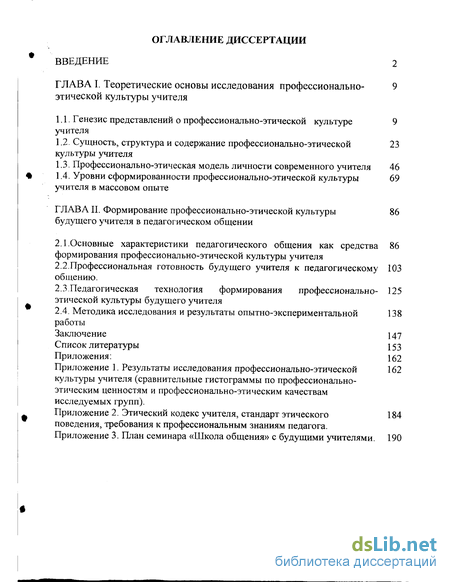 ОГЛАВЛЕНИЕ ДИССЕРТАЦИИ

ВВЕДЕНИЕ 2

ГЛАВА I. Теоретические основы исследования профессионально-этической культуры учителя 9

1.1. Генезис представлений о профессионально-этической культуре учителя 9
1.2. Сущность, структура и содержание профессионально-этической культуры учителя 23
1.3. Профессионально-этическая модель личности современного учителя 46
1.4. Уровни сформированности профессионально-этической культуры учителя в массовом опыте 69

ГЛАВА II. Формирование профессионально-этической культуры будущего учителя в педагогическом общении 86

2.1.Основные характеристики педагогического общения как средства формирования профессионально-этической культуры учителя 86
2.2.Профессиональная готовность будущего учителя к педагогическому общению. 103
2.3.Педагогическая технология формирования профессионально-этической культуры будущего учителя 125
2.4. Методика исследования и результаты опытно-экспериментальной работы 138
Заключение 147
Список литературы 153
Приложения: 162
Приложение 1. Результаты исследования профессионально-этической культуры учителя (сравнительные гистограммы по профессионально-этическим ценностям и профессионально-этическим качествам исследуемых групп). 162
Приложение 2. Этический кодекс учителя, стандарт этического поведения, требования к профессиональным знаниям педагога. 184
Приложение 3. План семинара «Школа общения» с будущими учителями. 190

dsLib.net
библиотека диссертаций